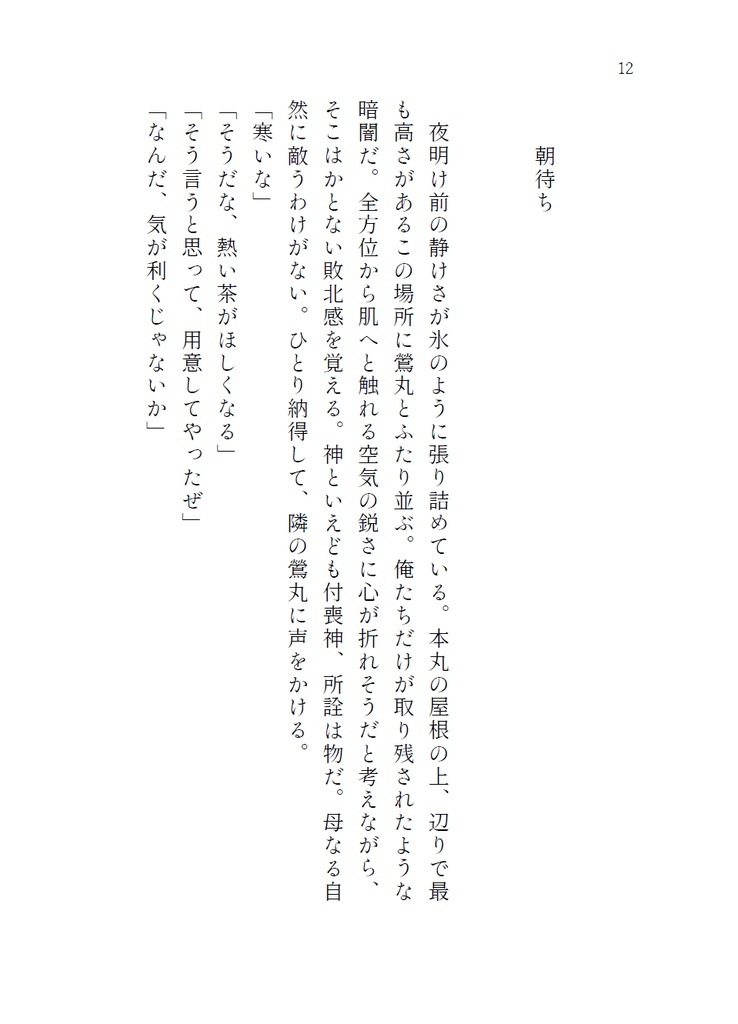 12

朝待ち

夜明け前の静けさが氷のように張り詰めている。本丸の屋根の上、辺りで最も高さがあるこの場所に鶯丸とふたり並ぶ。俺たちだけが取り残されたような暗闇だ。全方位から肌へと触れる空気の鋭さに心が折れそうだと考えながら、そこはかとない敗北感を覚える。神といえども付喪神、所詮は物だ。母なる自然に敵うわけがない。ひとり納得して、隣の鶯丸に声をかける。

「寒いな」

「そうだな、熱い茶がほしくなる」

「そう言うと思って、用意してやったぜ」

「なんだ、気が利くじゃないか」